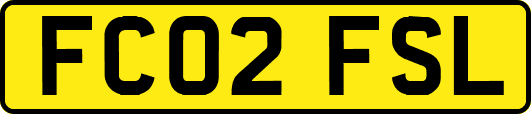 FC02 FSL